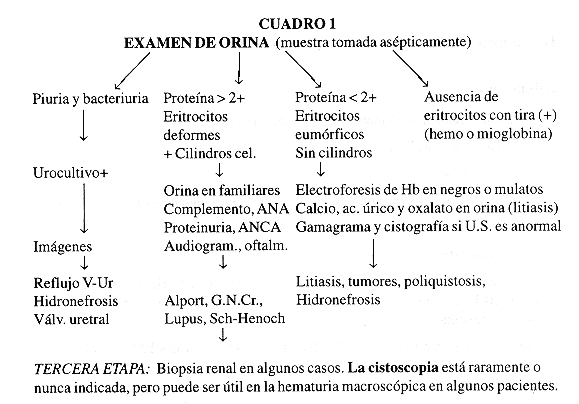 CUADRO 1
EXAMEN DE ORINA (muestra tomada asépticamente)

Piuria y bacteriuria

Urocultivo+

Imágenes

Reflujo V-Ur
Hidronefrosis
Válv. uretral

Proteína > 2+
Eritrocitos deformes
+ Cilindros cel.

Orina en familiares
Complemento, ANA
Proteinuria, ANCA
Audiogram., oftalm.

Alport, G.N.Cr.,
Lupus, Sch-Henoch

Proteína < 2+
Eritrocitos eumórficos
Sin cilindros

Electroforesis de Hb en negros o mulatos
Calcio, ac. úrico y oxalato en orina (litiasis)
Gamagrama y cistografía si U.S. es anormal

Litiasis, tumores, poliquistosis,
Hidronefrosis

Ausencia de eritrocitos con tira (+)
(hemo o mioglobina)

TERCERA ETAPA: Biopsia renal en algunos casos. La cistoscopia está raramente o nunca indicada, pero puede ser útil en la hematuria macroscópica en algunos pacientes.